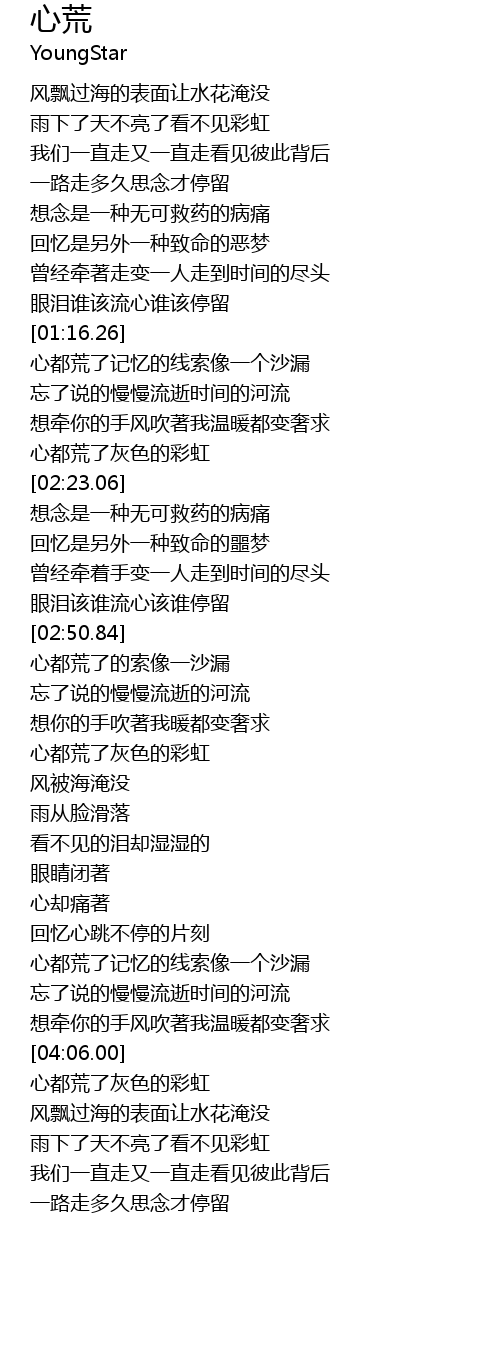 心荒
YoungStar

风飘过海的表面让水花淹没
雨下了天不亮了看不见彩虹
我们一直走又一直走看见彼此背后
一路走多久思念才停留
想念是一种无可救药的病痛
回忆是另外一种致命的恶梦
曾经牵著走变一人走到时间的尽头
眼泪谁该流心谁该停留
[01:16.26]
心都荒了记忆的线索像一个沙漏
忘了说的慢慢流逝时间的河流
想牵你的手风吹著我温暖都变奢求
心都荒了灰色的彩虹
[02:23.06]
想念是一种无可救药的病痛
回忆是另外一种致命的噩梦
曾经牵着手变一人走到时间的尽头
眼泪该谁流心该谁停留
[02:50.84]
心都荒了的索像一沙漏
忘了说的慢慢流逝的河流
想你的手吹著我暖都变奢求
心都荒了灰色的彩虹
风被海淹没
雨从脸滑落
看不见的泪却湿湿的
眼睛闭著
心却痛著
回忆心跳不停的片刻
心都荒了记忆的线索像一个沙漏
忘了说的慢慢流逝时间的河流
想牵你的手风吹著我温暖都变奢求
[04:06.00]
心都荒了灰色的彩虹
风飘过海的表面让水花淹没
雨下了天不亮了看不见彩虹
我们一直走又一直走看见彼此背后
一路走多久思念才停留